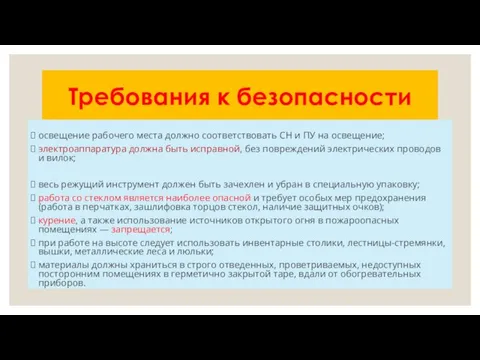 Требования к безопасности

освещение рабочего места должно соответствовать СН и ПУ на освещение;

электроаппаратура должна быть исправной, без повреждений электрических проводов и вилок;

весь режущий инструмент должен быть зачехлен и убран в специальную упаковку;

работа со стеклом является наиболее опасной и требует особых мер предохранения (работа в перчатках, зашлифовка торцов стекол, наличие защитных очков);

курение, а также использование источников открытого огня в пожароопасных помещениях — запрещается;

при работе на высоте следует использовать инвентарные столики, лестницы-стремянки, вышки, металлические леса и люльки;

материалы должны храниться в строго отведенных, проветриваемых, недоступных посторонним помещениях в герметично закрытой таре, вдали от обогревательных приборов.